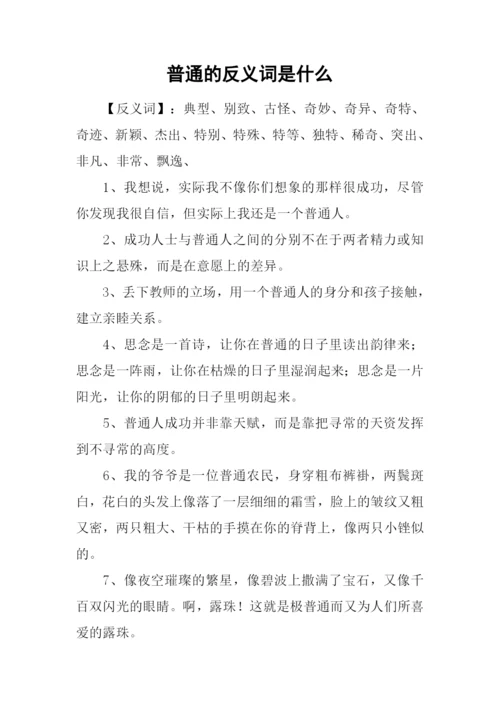 普通的反义词是什么

【反义词】：典型、别致、古怪、奇妙、奇异、奇特、奇迹、新颖、杰出、特别、特殊、特等、独特、稀奇、突出、非凡、非常、飘逸、

1、我想说，实际我不像你们想象的那样很成功，尽管你发现我很自信，但实际上我还是一个普通人。

2、成功人士与普通人之间的分别不在于两者精力或知识上之悬殊，而是在意愿上的差异。

3、丢下教师的立场，用一个普通人的身分和孩子接触，建立亲睦关系。

4、思念是一首诗，让你在普通的日子里读出韵律来；思念是一阵雨，让你在枯燥的日子里湿润起来；思念是一片阳光，让你的阴郁的日子里明朗起来。

5、普通人成功并非靠天赋，而是靠把寻常的天资发挥到不寻常的高度。

6、我的爷爷是一位普通农民，身穿粗布裤褂，两鬓斑白，花白的头发上像落了一层细细的霜雪，脸上的皱纹又粗又密，两只粗大、干枯的手摸在你的脊背上，像两只小锉似的。

7、像夜空璀璨的繁星，像碧波上撒满了宝石，又像千百双闪光的眼睛。啊，露珠！这就是极普通而又为人们所喜爱的露珠。